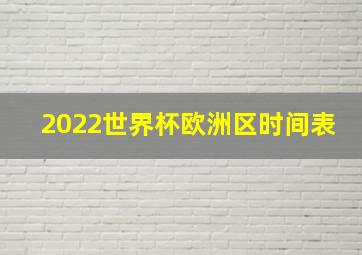 2022世界杯欧洲区时间表